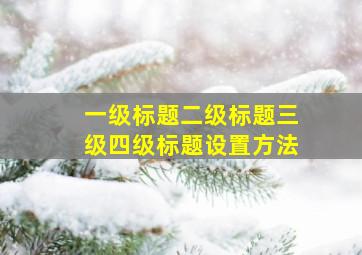 一级标题二级标题三级四级标题设置方法